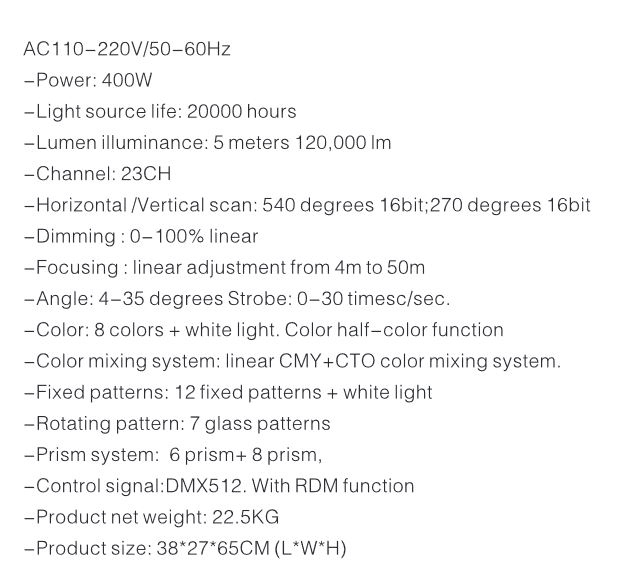 AC110-220V/50-60Hz
-Power: 400W
-Light source life: 20000 hours
-Lumen illuminance: 5 meters 120,000 lm
-Channel: 23CH
-Horizontal /Vertical scan: 540 degrees 16bit;270 degrees 16bit
-Dimming : 0-100% linear
-Focusing : linear adjustment from 4m to 50m
-Angle: 4-35 degrees Strobe: 0-30 timesc/sec.
-Color: 8 colors + white light. Color half-color function
-Color mixing system: linear CMY+CTO color mixing system.
-Fixed patterns: 12 fixed patterns + white light
-Rotating pattern: 7 glass patterns
-Prism system: 6 prism+ 8 prism,
-Control signal:DMX512. With RDM function
-Product net weight: 22.5KG
-Product size: 38*27*65CM (L*W*H)